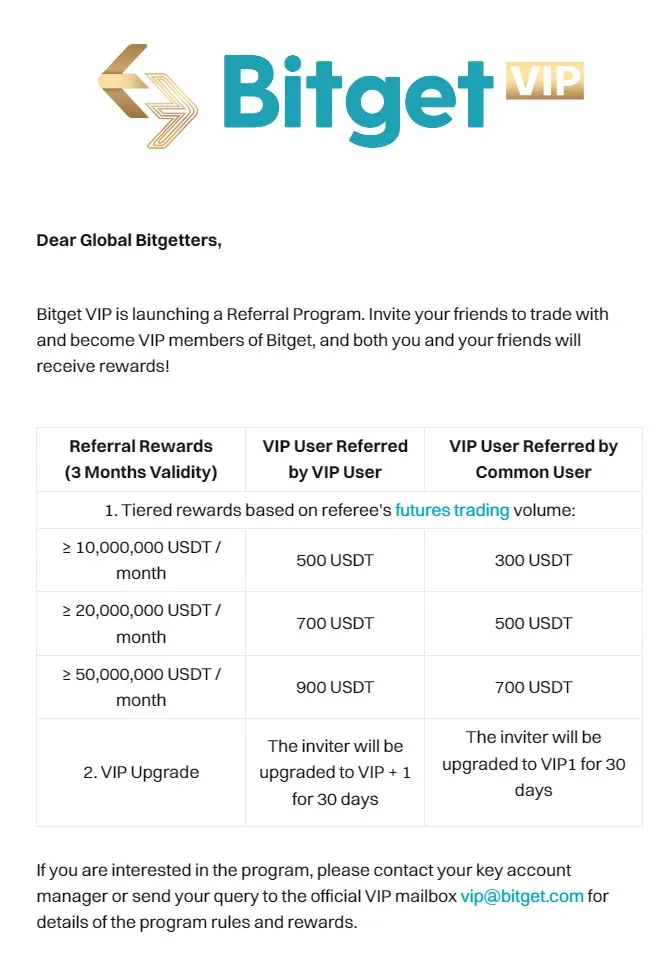 Bitget VIP

Dear Global Bitgetters,

Bitget VIP is launching a Referral Program. Invite your friends to trade with and become VIP members of Bitget, and both you and your friends will receive rewards!

| Referral Rewards (3 Months Validity) | VIP User Referred by VIP User | VIP User Referred by Common User |
|---|---|---|
| 1. Tiered rewards based on referee's futures trading volume: | | |
| ≥ 10,000,000 USDT / month | 500 USDT | 300 USDT |
| ≥ 20,000,000 USDT / month | 700 USDT | 500 USDT |
| ≥ 50,000,000 USDT / month | 900 USDT | 700 USDT |
| 2. VIP Upgrade | The inviter will be upgraded to VIP + 1 for 30 days | The inviter will be upgraded to VIP1 for 30 days |

If you are interested in the program, please contact your key account manager or send your query to the official VIP mailbox vip@bitget.com for details of the program rules and rewards.